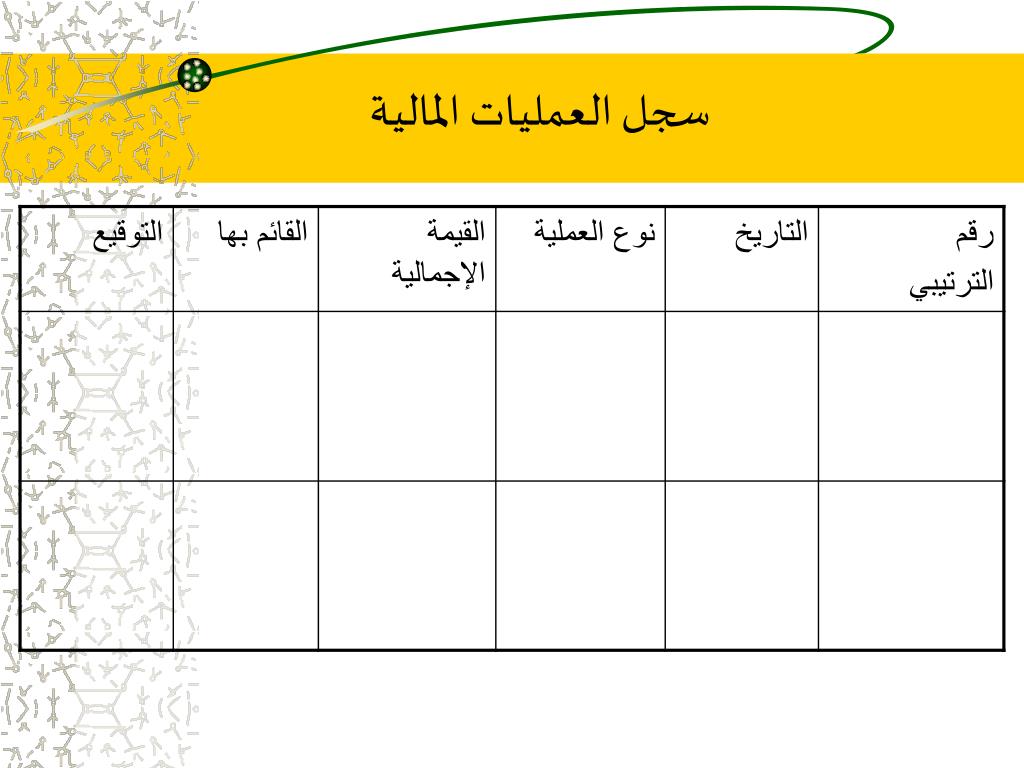 سجل العمليات المالية

| رقم الترتيبي | التاريخ | نوع العملية | القيمة الإجمالية | القائم بها | التوقيع |
|---|---|---|---|---|---|
| | | | | | |
| | | | | | |